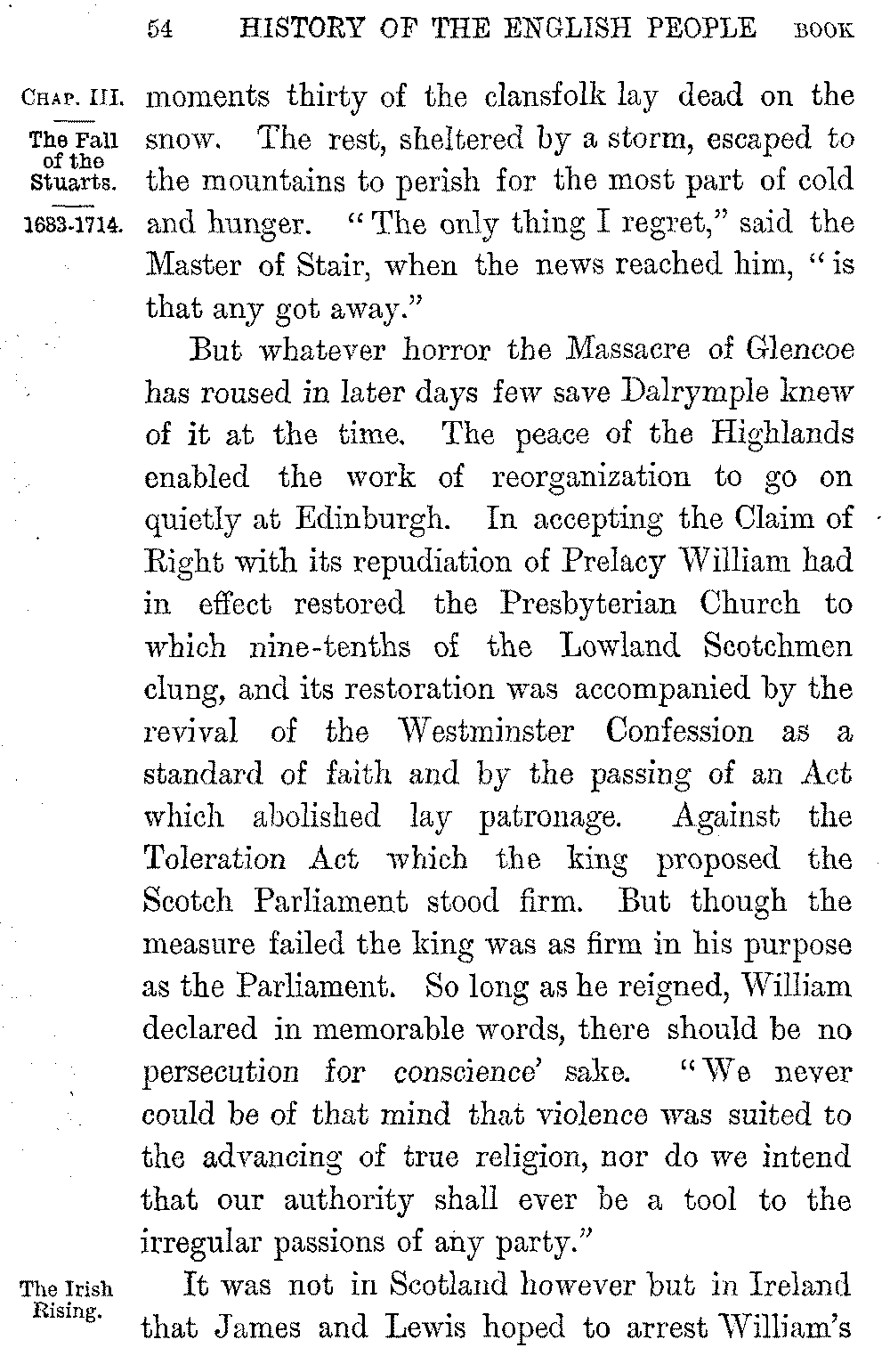 54 HISTORY OF THE ENGLISH PEOPLE BOOK

CHAP. III.

The Fall of the Stuarts.

1683-1714.

moments thirty of the clansfolk lay dead on the snow. The rest, sheltered by a storm, escaped to the mountains to perish for the most part of cold and hunger. "The only thing I regret," said the Master of Stair, when the news reached him, "is that any got away."

But whatever horror the Massacre of Glencoe has roused in later days few save Dalrymple knew of it at the time. The peace of the Highlands enabled the work of reorganization to go on quietly at Edinburgh. In accepting the Claim of Right with its repudiation of Prelacy William had in effect restored the Presbyterian Church to which nine-tenths of the Lowland Scotchmen clung, and its restoration was accompanied by the revival of the Westminster Confession as a standard of faith and by the passing of an Act which abolished lay patronage. Against the Toleration Act which the king proposed the Scotch Parliament stood firm. But though the measure failed the king was as firm in his purpose as the Parliament. So long as he reigned, William declared in memorable words, there should be no persecution for conscience' sake. "We never could be of that mind that violence was suited to the advancing of true religion, nor do we intend that our authority shall ever be a tool to the irregular passions of any party."

The Irish Rising.

It was not in Scotland however but in Ireland that James and Lewis hoped to arrest William's